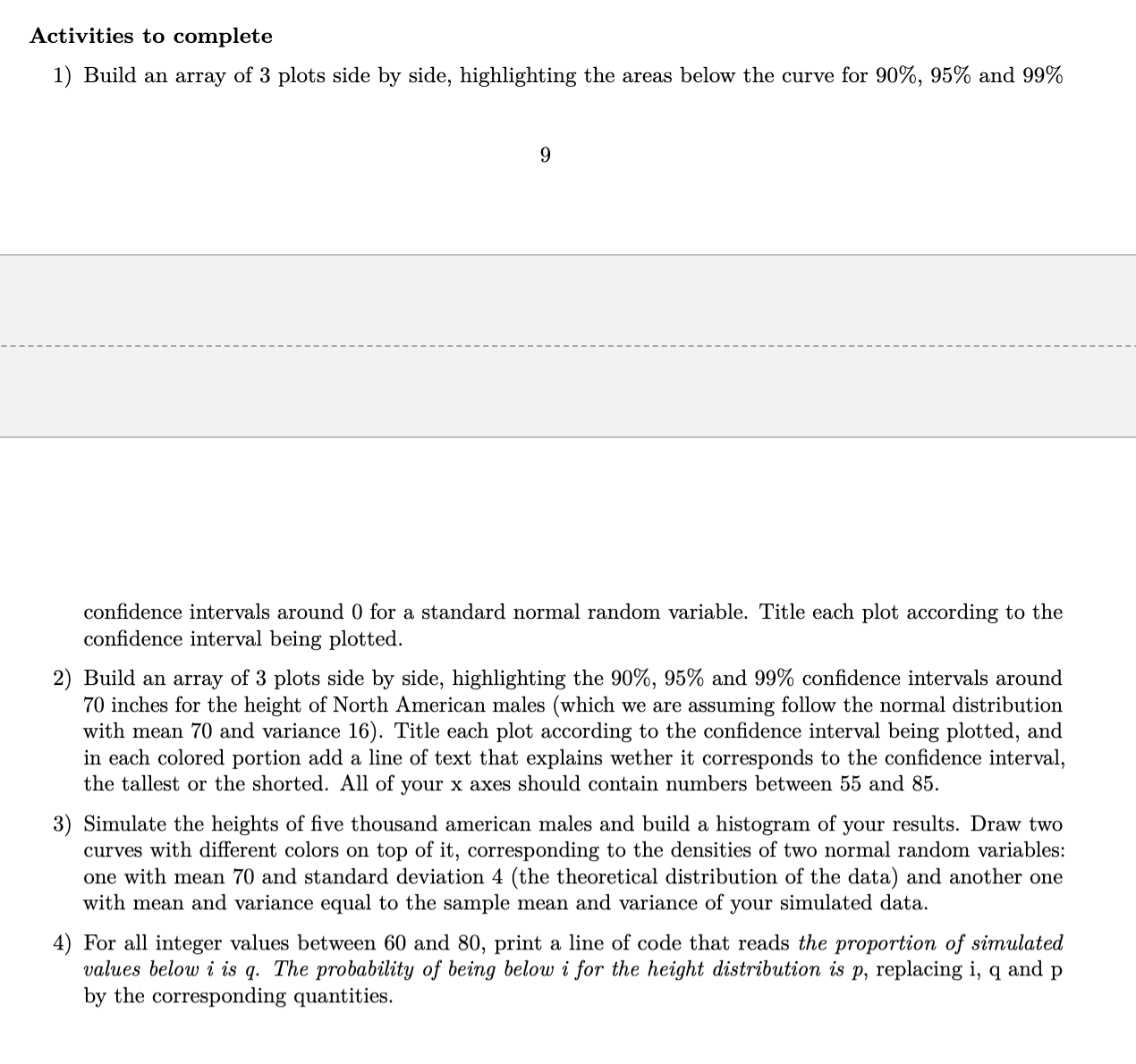 Activities to complete

1) Build an array of 3 plots side by side, highlighting the areas below the curve for 90%, 95% and 99%

9

confidence intervals around 0 for a standard normal random variable. Title each plot according to the confidence interval being plotted.

2) Build an array of 3 plots side by side, highlighting the 90%, 95% and 99% confidence intervals around 70 inches for the height of North American males (which we are assuming follow the normal distribution with mean 70 and variance 16). Title each plot according to the confidence interval being plotted, and in each colored portion add a line of text that explains wether it corresponds to the confidence interval, the tallest or the shorted. All of your x axes should contain numbers between 55 and 85.

3) Simulate the heights of five thousand american males and build a histogram of your results. Draw two curves with different colors on top of it, corresponding to the densities of two normal random variables: one with mean 70 and standard deviation 4 (the theoretical distribution of the data) and another one with mean and variance equal to the sample mean and variance of your simulated data.

4) For all integer values between 60 and 80, print a line of code that reads the proportion of simulated values below i is q. The probability of being below i for the height distribution is p, replacing i, q and p by the corresponding quantities.